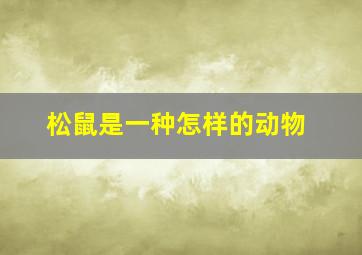 松鼠是一种怎样的动物